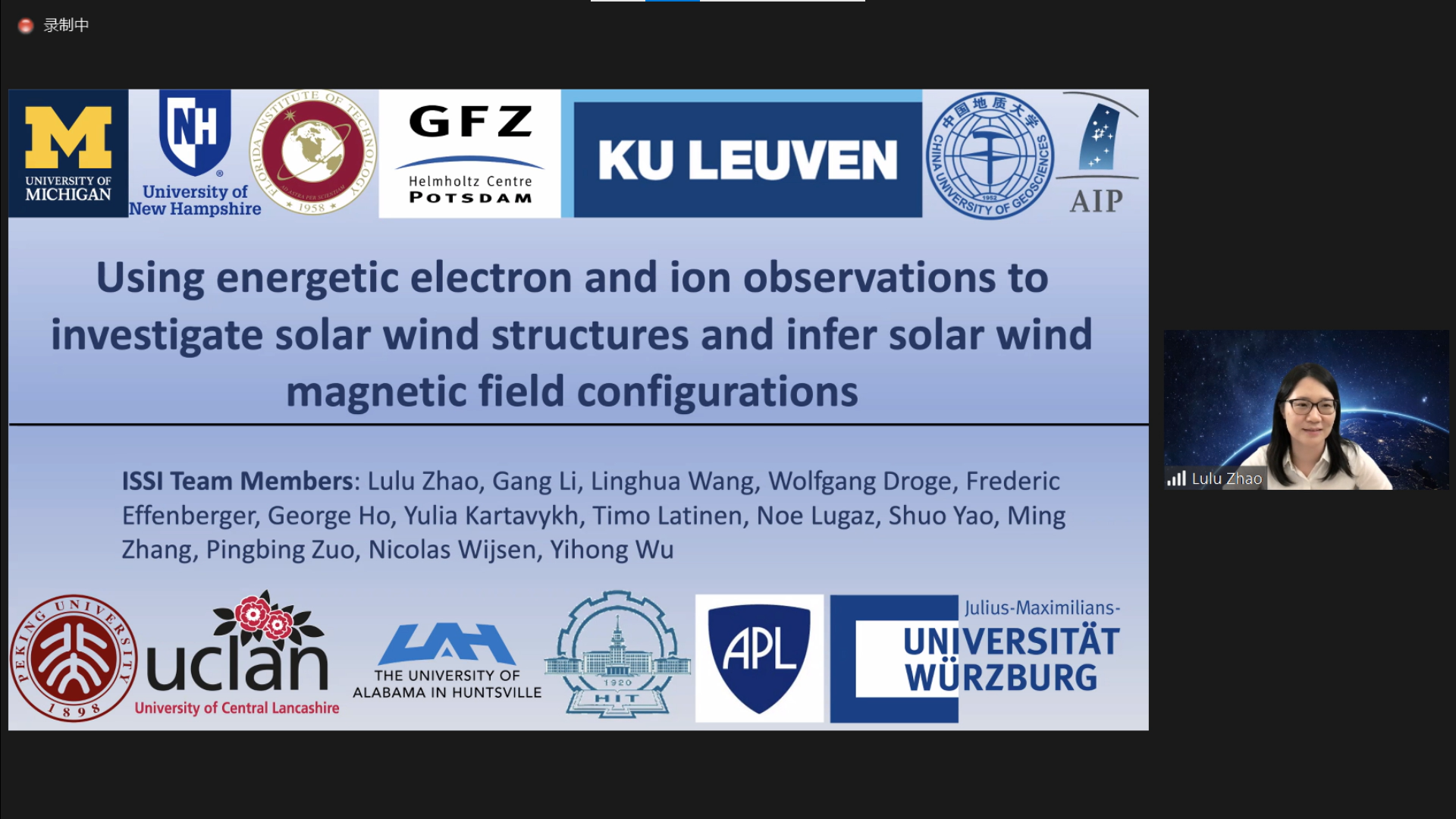 录制中

M
UNIVERSITY OF MICHIGAN

NH
University of New Hampshire

FLORIDA INSTITUTE OF TECHNOLOGY
1958

GFZ
Helmholtz Centre POTSDAM

KU LEUVEN

中国地质大学
CHINA UNIVERSITY OF GEOSCIENCES
1952

AIP

Using energetic electron and ion observations to investigate solar wind structures and infer solar wind magnetic field configurations

ISSI Team Members: Lulu Zhao, Gang Li, Linghua Wang, Wolfgang Droge, Frederic Effenberger, George Ho, Yulia Kartavykh, Timo Latinen, Noe Lugaz, Shuo Yao, Ming Zhang, Pingbing Zuo, Nicolas Wijsen, Yihong Wu

PEKING UNIVERSITY 1898

uclan
University of Central Lancashire

UAH
THE UNIVERSITY OF ALABAMA IN HUNTSVILLE

1920
HIT

APL

Julius-Maximilians-
UNIVERSITÄT WÜRZBURG

Lulu Zhao